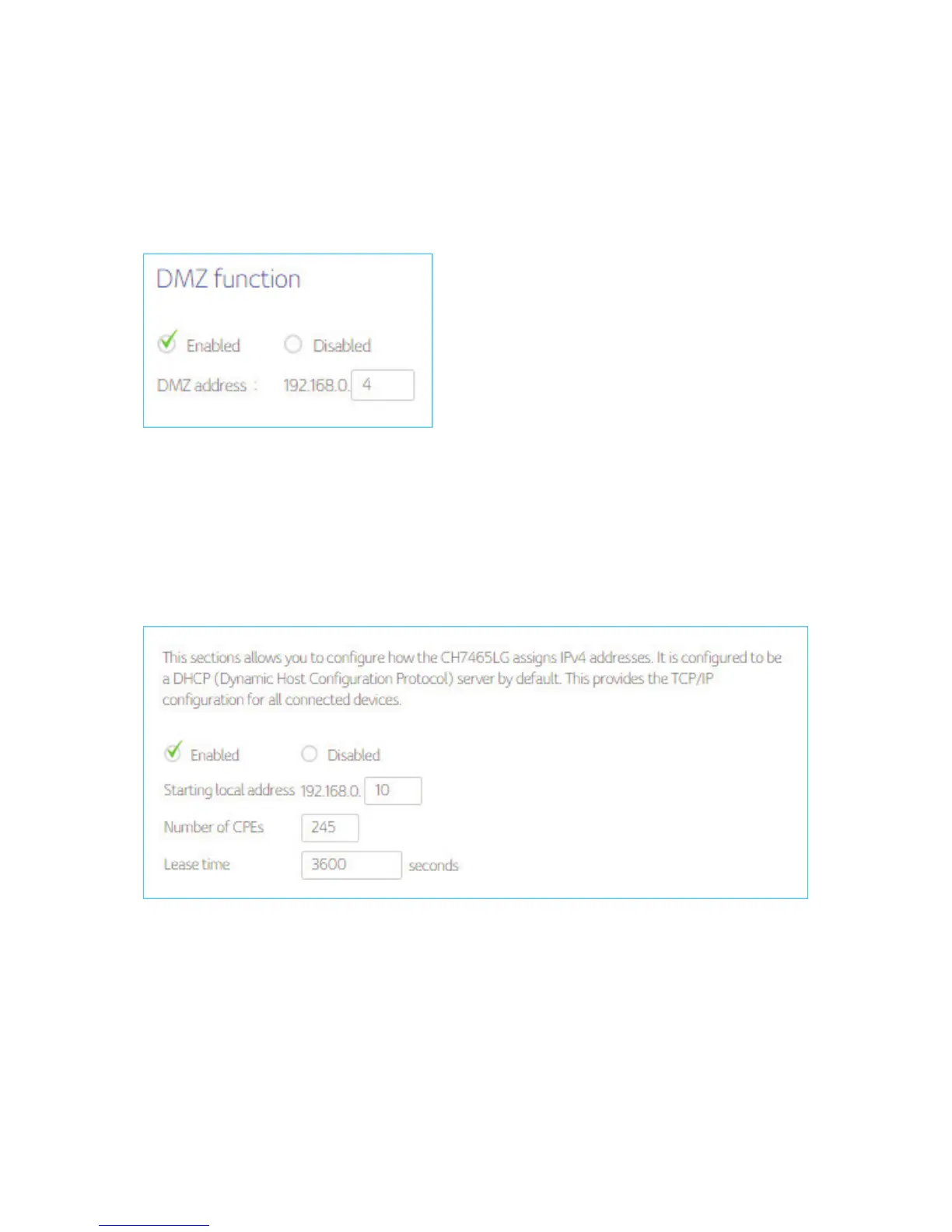 DMZ function

Enabled Disabled

DMZ address : 192.168.0. 4

This sections allows you to configure how the CH7465LG assigns IPv4 addresses. It is configured to be a DHCP (Dynamic Host Configuration Protocol) server by default. This provides the TCP/IP configuration for all connected devices.

Enabled Disabled

Starting local address 192.168.0. 10

Number of CPEs 245

Lease time 3600 seconds